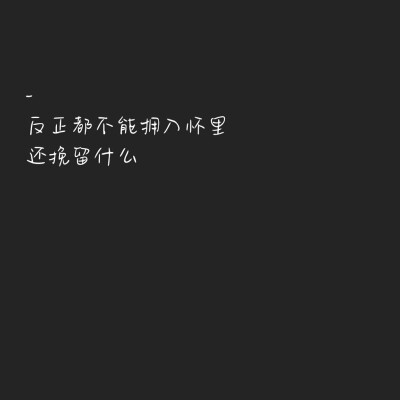 -
反正都不能拥入怀里
还挽留什么